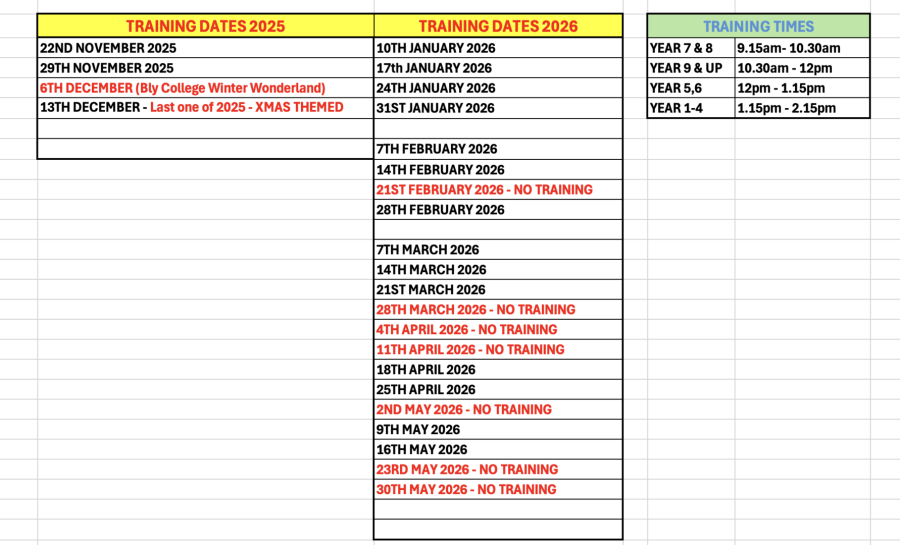 | TRAINING DATES 2025 |
|---|
| 22ND NOVEMBER 2025 |
| 29TH NOVEMBER 2025 |
| 6TH DECEMBER (Bly College Winter Wonderland) |
| 13TH DECEMBER - Last one of 2025 - XMAS THEMED |
| |
| |

| TRAINING DATES 2026 |
|---|
| 10TH JANUARY 2026 |
| 17th JANUARY 2026 |
| 24TH JANUARY 2026 |
| 31ST JANUARY 2026 |
| |
| 7TH FEBRUARY 2026 |
| 14TH FEBRUARY 2026 |
| 21ST FEBRUARY 2026 - NO TRAINING |
| 28TH FEBRUARY 2026 |
| |
| 7TH MARCH 2026 |
| 14TH MARCH 2026 |
| 21ST MARCH 2026 |
| 28TH MARCH 2026 - NO TRAINING |
| 4TH APRIL 2026 - NO TRAINING |
| 11TH APRIL 2026 - NO TRAINING |
| 18TH APRIL 2026 |
| 25TH APRIL 2026 |
| 2ND MAY 2026 - NO TRAINING |
| 9TH MAY 2026 |
| 16TH MAY 2026 |
| 23RD MAY 2026 - NO TRAINING |
| 30TH MAY 2026 - NO TRAINING |
| |
| |

| TRAINING TIMES | |
|---|---|
| YEAR 7 & 8 | 9.15am- 10.30am |
| YEAR 9 & UP | 10.30am - 12pm |
| YEAR 5,6 | 12pm - 1.15pm |
| YEAR 1-4 | 1.15pm - 2.15pm |